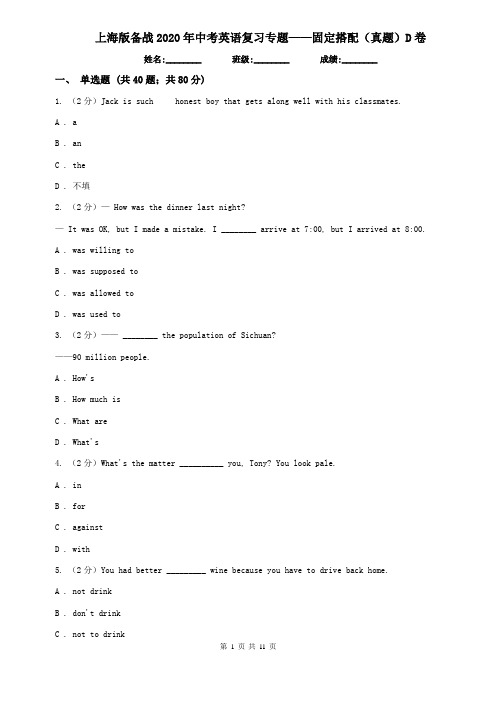 上海版备战2020年中考英语复习专题——固定搭配（真题）D卷

姓名:________ 班级:________ 成绩:________

一、 单选题 (共40题；共80分)

1. （2分）Jack is such honest boy that gets along well with his classmates.

A . a

B . an

C . the

D . 不填

2. （2分）— How was the dinner last night?

— It was OK, but I made a mistake. I ________ arrive at 7:00, but I arrived at 8:00.

A . was willing to

B . was supposed to

C . was allowed to

D . was used to

3. （2分）—— ________ the population of Sichuan?

——90 million people.

A . How's

B . How much is

C . What are

D . What's

4. （2分）What's the matter __________ you, Tony? You look pale.

A . in

B . for

C . against

D . with

5. （2分）You had better _________ wine because you have to drive back home.

A . not drink

B . don't drink

C . not to drink

第 1 页 共 11 页